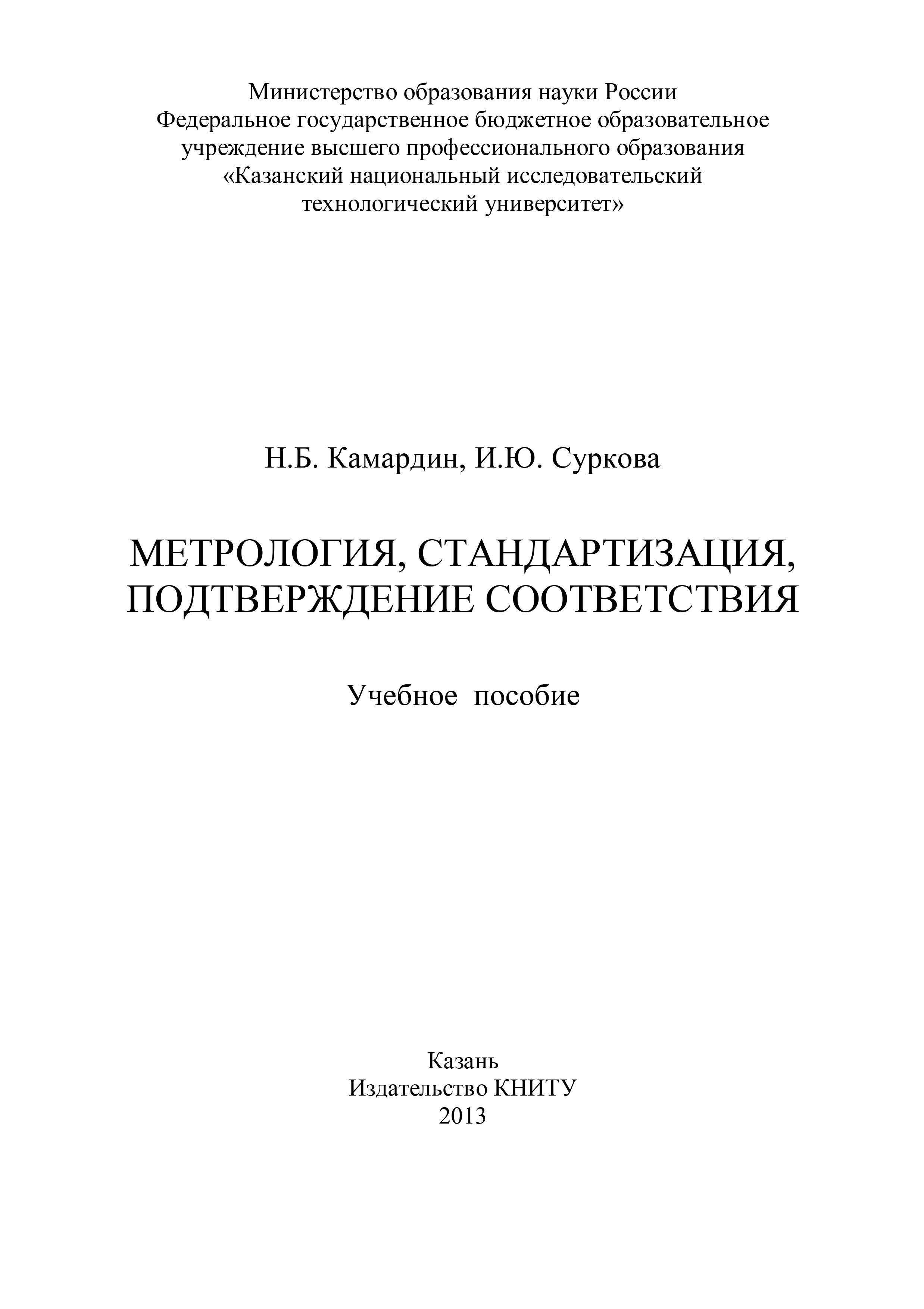 Министерство образования науки России
Федеральное государственное бюджетное образовательное учреждение высшего профессионального образования
«Казанский национальный исследовательский технологический университет»

Н.Б. Камардин, И.Ю. Суркова

МЕТРОЛОГИЯ, СТАНДАРТИЗАЦИЯ, ПОДТВЕРЖДЕНИЕ СООТВЕТСТВИЯ

Учебное пособие

Казань
Издательство КНИТУ
2013